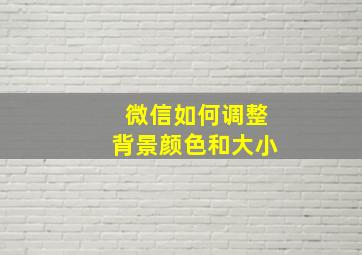 微信如何调整
背景颜色和大小